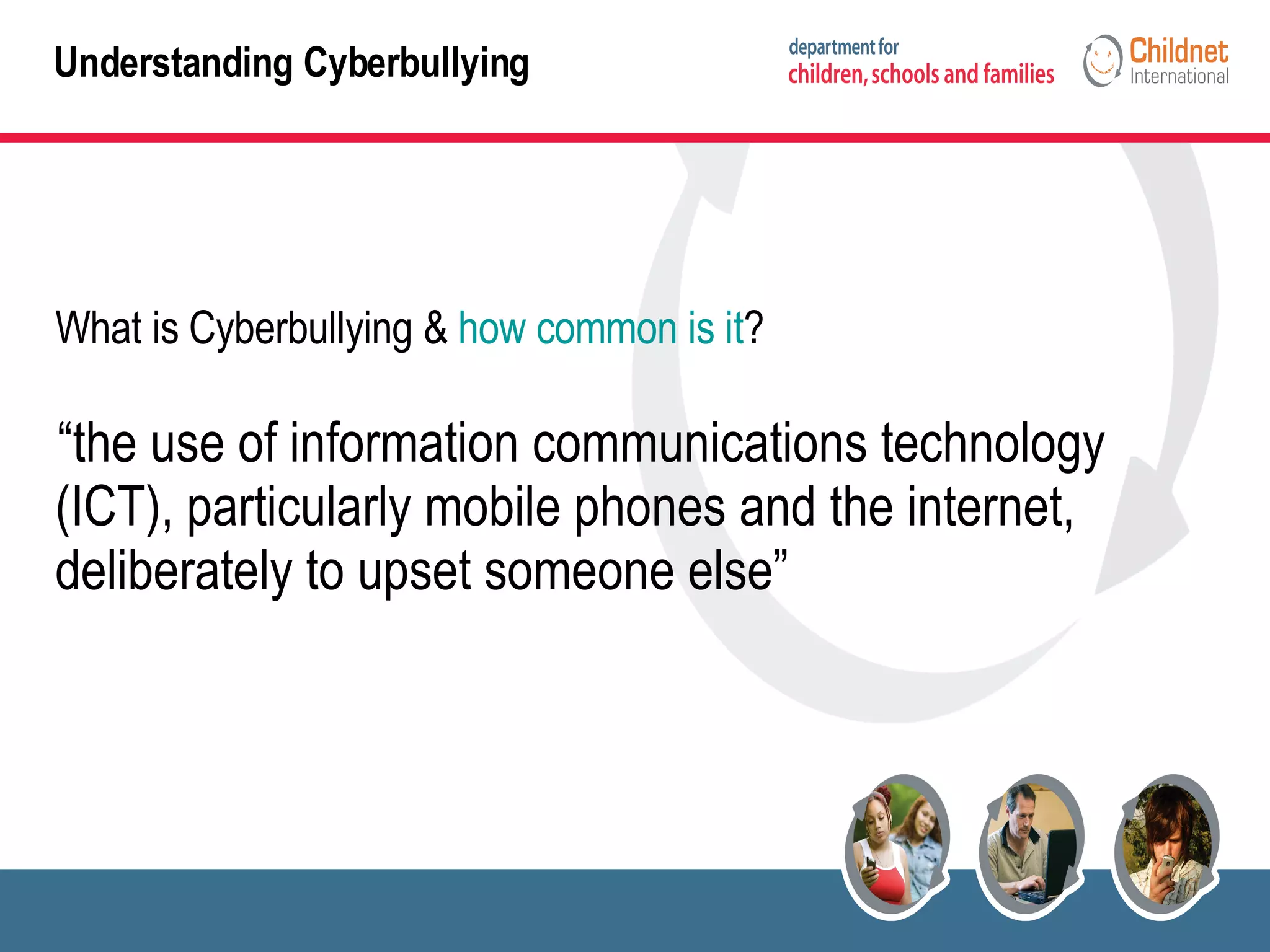 Understanding Cyberbullying

department for
children, schools and families

Childnet
International

What is Cyberbullying & how common is it?

“the use of information communications technology (ICT), particularly mobile phones and the internet, deliberately to upset someone else”